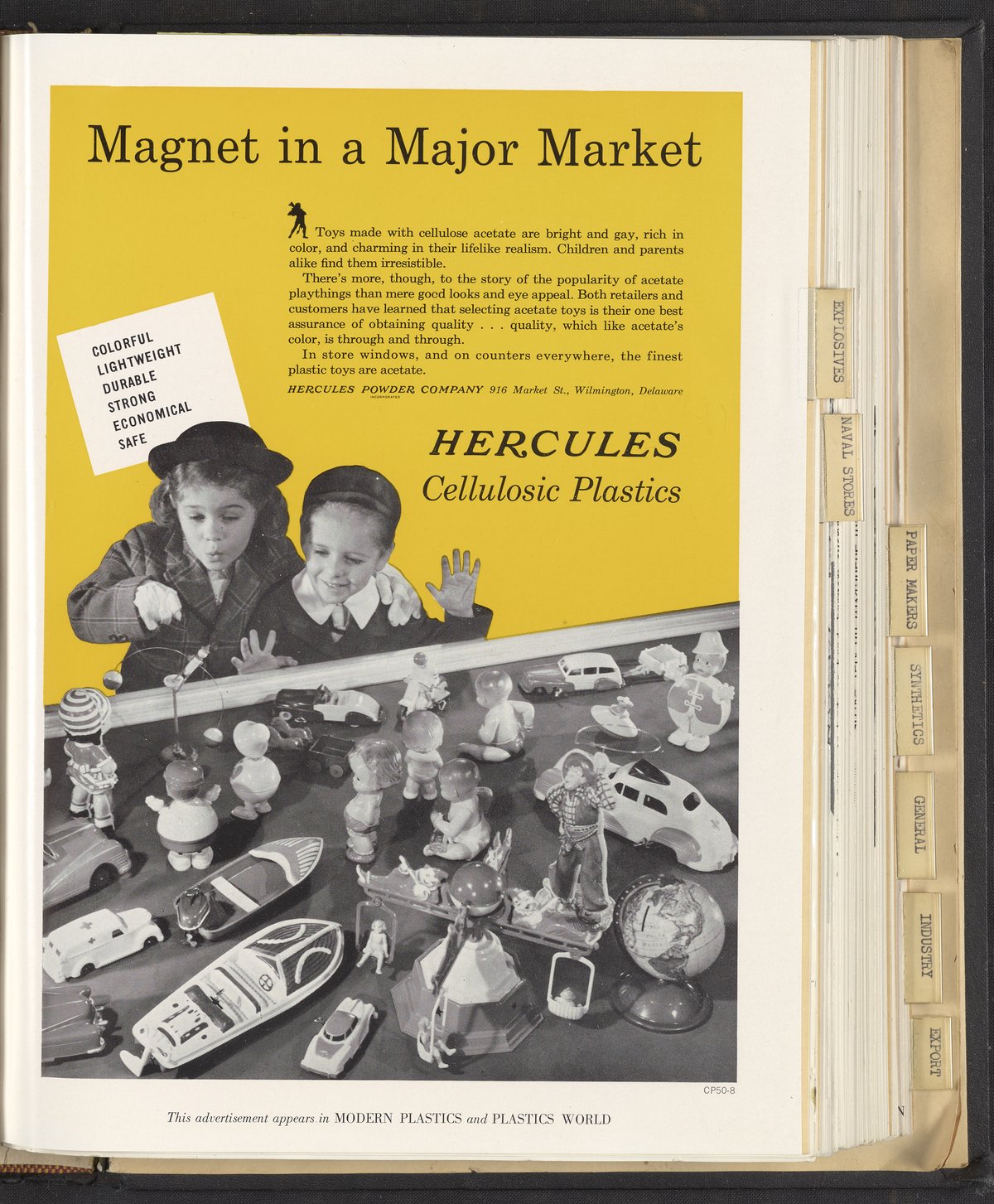 Magnet in a Major Market

Toys made with cellulose acetate are bright and gay, rich in color, and charming in their lifelike realism. Children and parents alike find them irresistible.

There's more, though, to the story of the popularity of acetate playthings than mere good looks and eye appeal. Both retailers and customers have learned that selecting acetate toys is their one best assurance of obtaining quality . . . quality, which like acetate's color, is through and through.

In store windows, and on counters everywhere, the finest plastic toys are acetate.

HERCULES POWDER COMPANY 916 Market St., Wilmington, Delaware
INCORPORATED

COLORFUL
LIGHTWEIGHT
DURABLE
STRONG
ECONOMICAL
SAFE

HERCULES
Cellulosic Plastics

CP50-8

This advertisement appears in MODERN PLASTICS and PLASTICS WORLD

EXPLOSIVES
NAVAL STORES
PAPER MAKERS
SYNTHETICS
GENERAL
INDUSTRY
EXPORT